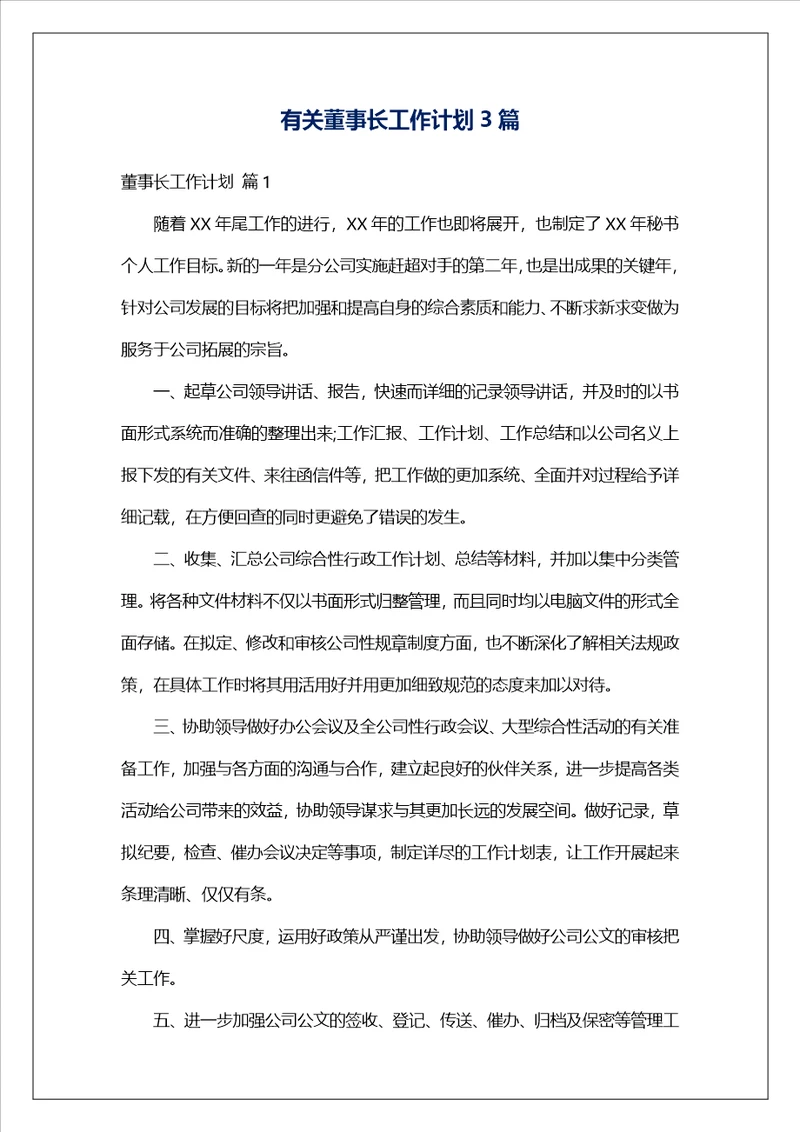 有关董事长工作计划 3 篇

董事长工作计划 篇 1

随着 XX 年尾工作的进行，XX 年的工作也即将展开，也制定了 XX 年秘书个人工作目标。新的一年是分公司实施赶超对手的第二年，也是出成果的关键年，针对公司发展的目标将把加强和提高自身的综合素质和能力、不断求新求变做为服务于公司拓展的宗旨。

一、起草公司领导讲话、报告，快速而详细的记录领导讲话，并及时的以书面形式系统而准确的整理出来;工作汇报、工作计划、工作总结和以公司名义上报下发的有关文件、来往函信件等，把工作做的更加系统、全面并对过程给予详细记载，在方便回查的同时更避免了错误的发生。

二、收集、汇总公司综合性行政工作计划、总结等材料，并加以集中分类管理。将各种文件材料不仅以书面形式归整管理，而且同时均以电脑文件的形式全面存储。在拟定、修改和审核公司性规章制度方面，也不断深化了解相关法规政策，在具体工作时将其用活用好并用更加细致规范的态度来加以对待。

三、协助领导做好办公会议及全公司性行政会议、大型综合性活动的有关准备工作，加强与各方面的沟通与合作，建立起良好的伙伴关系，进一步提高各类活动给公司带来的效益，协助领导谋求与其更加长远的发展空间。做好记录，草拟纪要，检查、催办会议决定等事项，制定详尽的工作计划表，让工作开展起来条理清晰、仅仅有条。

四、掌握好尺度，运用好政策从严谨出发，协助领导做好公司公文的审核把关工作。

五、进一步加强公司公文的签收、登记、传送、催办、归档及保密等管理工